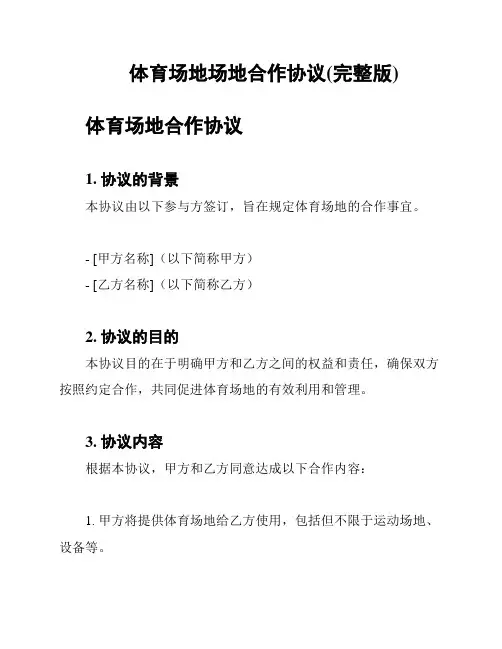 体育场地场地合作协议(完整版)

体育场地合作协议

1. 协议的背景

本协议由以下参与方签订，旨在规定体育场地的合作事宜。

- [甲方名称]（以下简称甲方）
- [乙方名称]（以下简称乙方）

2. 协议的目的

本协议目的在于明确甲方和乙方之间的权益和责任，确保双方按照约定合作，共同促进体育场地的有效利用和管理。

3. 协议内容

根据本协议，甲方和乙方同意达成以下合作内容：

1. 甲方将提供体育场地给乙方使用，包括但不限于运动场地、设备等。